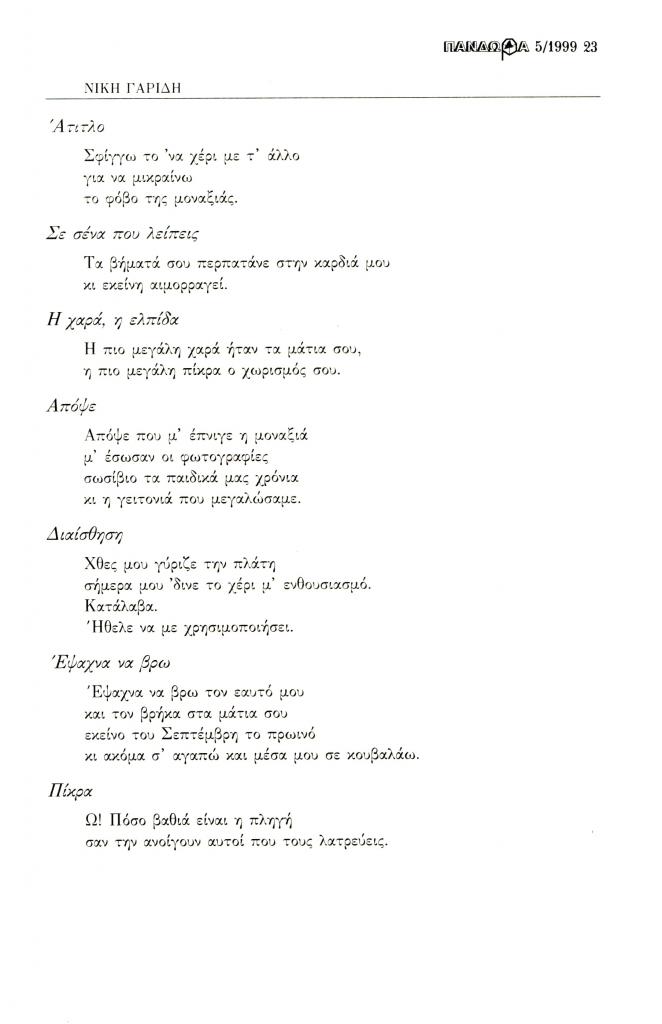 ΠΑΝΔΩΡΑ 5/1999 23

ΝΙΚΗ ΓΑΡΙΔΗ

Άτιτλο

Σφίγγω το 'να χέρι με τ' άλλο
για να μικραίνω
το φόβο της μοναξιάς.

Σε σένα που λείπεις

Τα βήματά σου περπατάνε στην καρδιά μου
κι εκείνη αιμορραγεί.

Η χαρά, η ελπίδα

Η πιο μεγάλη χαρά ήταν τα μάτια σου,
η πιο μεγάλη πίκρα ο χωρισμός σου.

Απόψε

Απόψε που μ' έπνιγε η μοναξιά
μ' έσωσαν οι φωτογραφίες
σωσίβιο τα παιδικά μας χρόνια
κι η γειτονιά που μεγαλώσαμε.

Διαίσθηση

Χθες μου γύριζε την πλάτη
σήμερα μου 'δινε το χέρι μ' ενθουσιασμό.
Κατάλαβα.
Ήθελε να με χρησιμοποιήσει.

Έψαχνα να βρω

Έψαχνα να βρω τον εαυτό μου
και τον βρήκα στα μάτια σου
εκείνο του Σεπτέμβρη το πρωινό
κι ακόμα σ' αγαπώ και μέσα μου σε κουβαλάω.

Πίκρα

Ω! Πόσο βαθιά είναι η πληγή
σαν την ανοίγουν αυτοί που τους λατρεύεις.